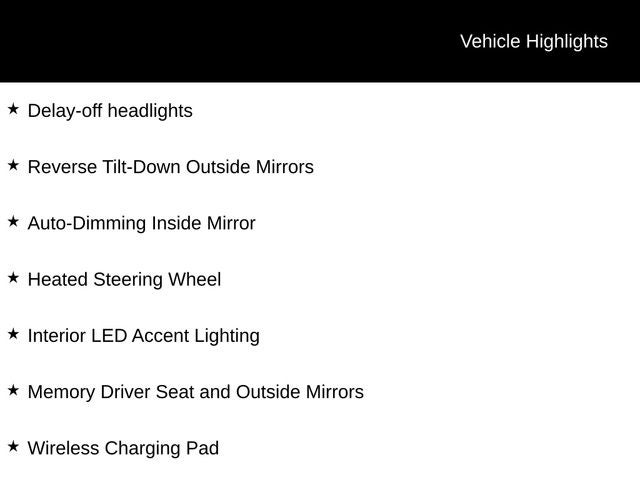 Vehicle Highlights

★ Delay-off headlights

★ Reverse Tilt-Down Outside Mirrors

★ Auto-Dimming Inside Mirror

★ Heated Steering Wheel

★ Interior LED Accent Lighting

★ Memory Driver Seat and Outside Mirrors

★ Wireless Charging Pad